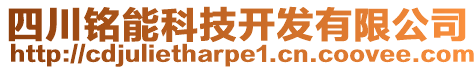 四川铭能科技开发有限公司
http://cdjulietharpe1.cn.coovee.com